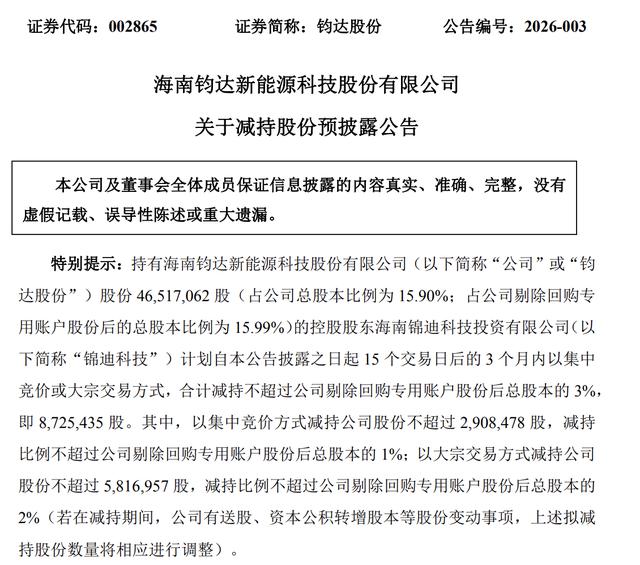 证券代码：002865　　证券简称：钧达股份　　公告编号：2026-003

海南钧达新能源科技股份有限公司

关于减持股份预披露公告

本公司及董事会全体成员保证信息披露的内容真实、准确、完整，没有虚假记载、误导性陈述或重大遗漏。

特别提示：持有海南钧达新能源科技股份有限公司（以下简称“公司”或“钧达股份”）股份 46,517,062 股（占公司总股本比例为 15.90%；占公司剔除回购专用账户股份后的总股本比例为 15.99%）的控股股东海南锦迪科技投资有限公司（以下简称“锦迪科技”）计划自本公告披露之日起 15 个交易日后的 3 个月内以集中竞价或大宗交易方式，合计减持不超过公司剔除回购专用账户股份后总股本的 3%，即 8,725,435 股。其中，以集中竞价方式减持公司股份不超过 2,908,478 股，减持比例不超过公司剔除回购专用账户股份后总股本的 1%；以大宗交易方式减持公司股份不超过 5,816,957 股，减持比例不超过公司剔除回购专用账户股份后总股本的 2%（若在减持期间，公司有送股、资本公积转增股本等股份变动事项，上述拟减持股份数量将相应进行调整）。